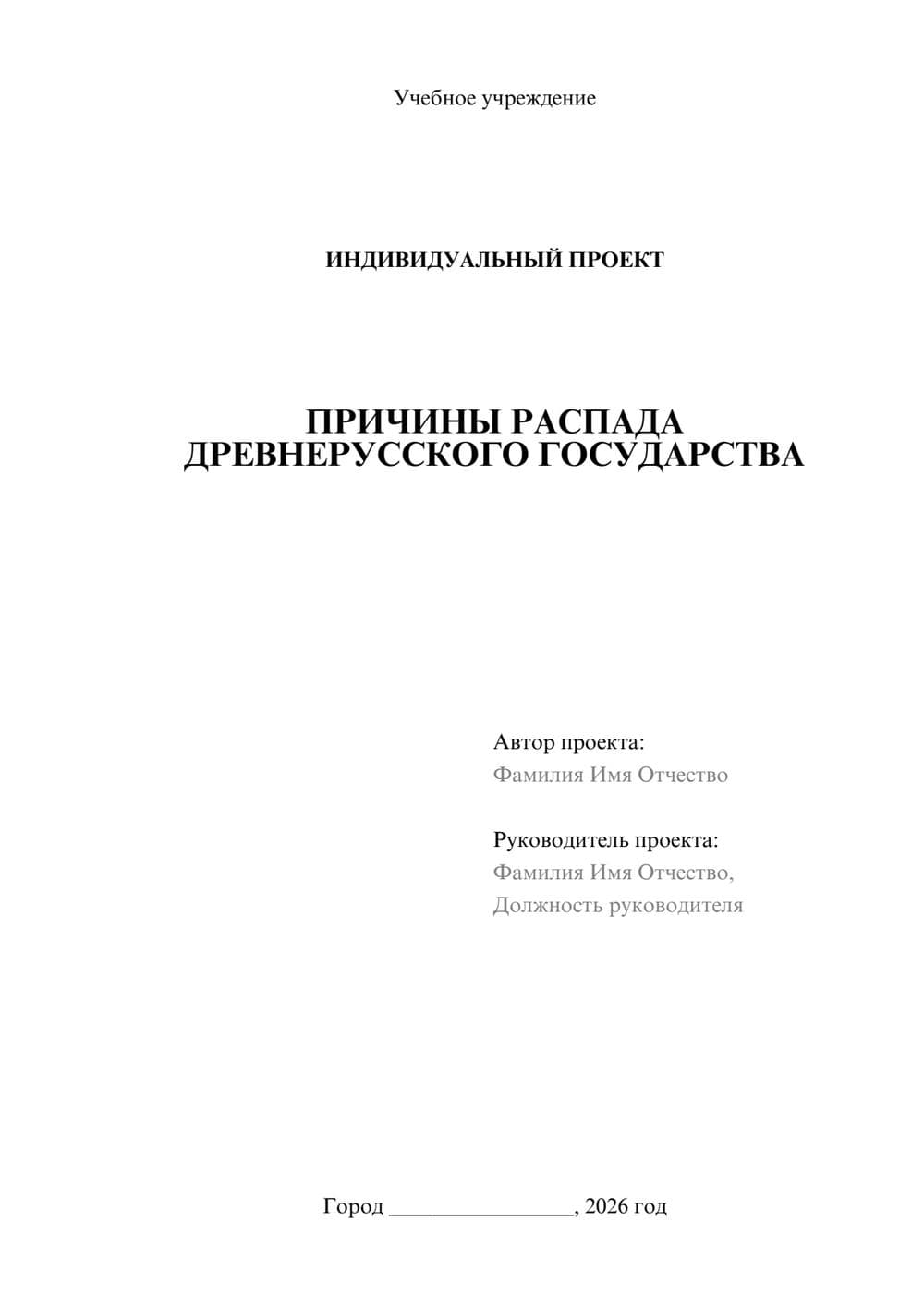 Учебное учреждение

ИНДИВИДУАЛЬНЫЙ ПРОЕКТ

ПРИЧИНЫ РАСПАДА ДРЕВНЕРУССКОГО ГОСУДАРСТВА

Автор проекта:
Фамилия Имя Отчество

Руководитель проекта:
Фамилия Имя Отчество,
Должность руководителя

Город ________________, 2026 год